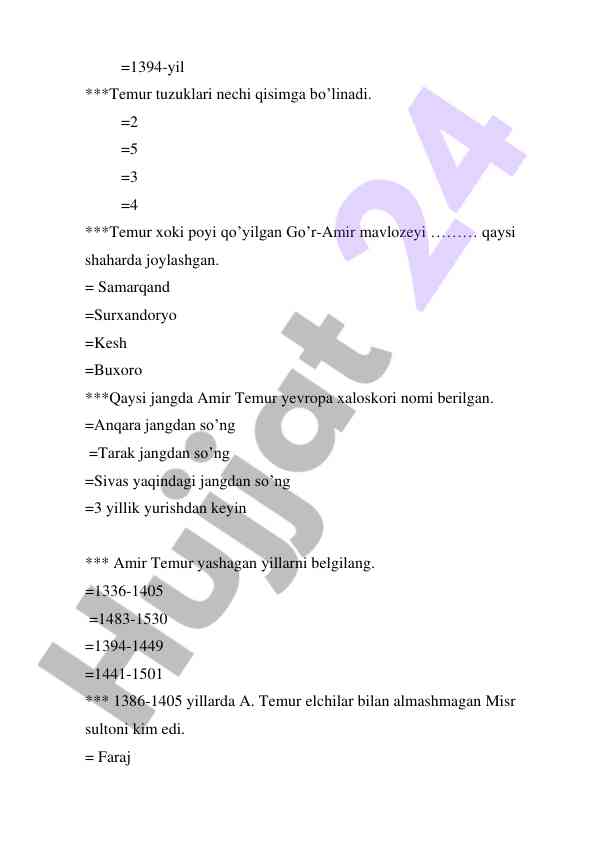 =1394-yil
***Temur tuzuklari nechi qisimga bo’linadi.
=2
=5
=3
=4
***Temur xoki poyi qo’yilgan Go’r-Amir mavlozeyi ……… qaysi shaharda joylashgan.
= Samarqand
=Surxandoryo
=Kesh
=Buxoro
***Qaysi jangda Amir Temur yevropa xaloskori nomi berilgan.
=Anqara jangdan so’ng
=Tarak jangdan so’ng
=Sivas yaqindagi jangdan so’ng
=3 yillik yurishdan keyin

*** Amir Temur yashagan yillarni belgilang.
=1336-1405
=1483-1530
=1394-1449
=1441-1501
*** 1386-1405 yillarda A. Temur elchilar bilan almashmagan Misr sultoni kim edi.
= Faraj

Hujjat 24